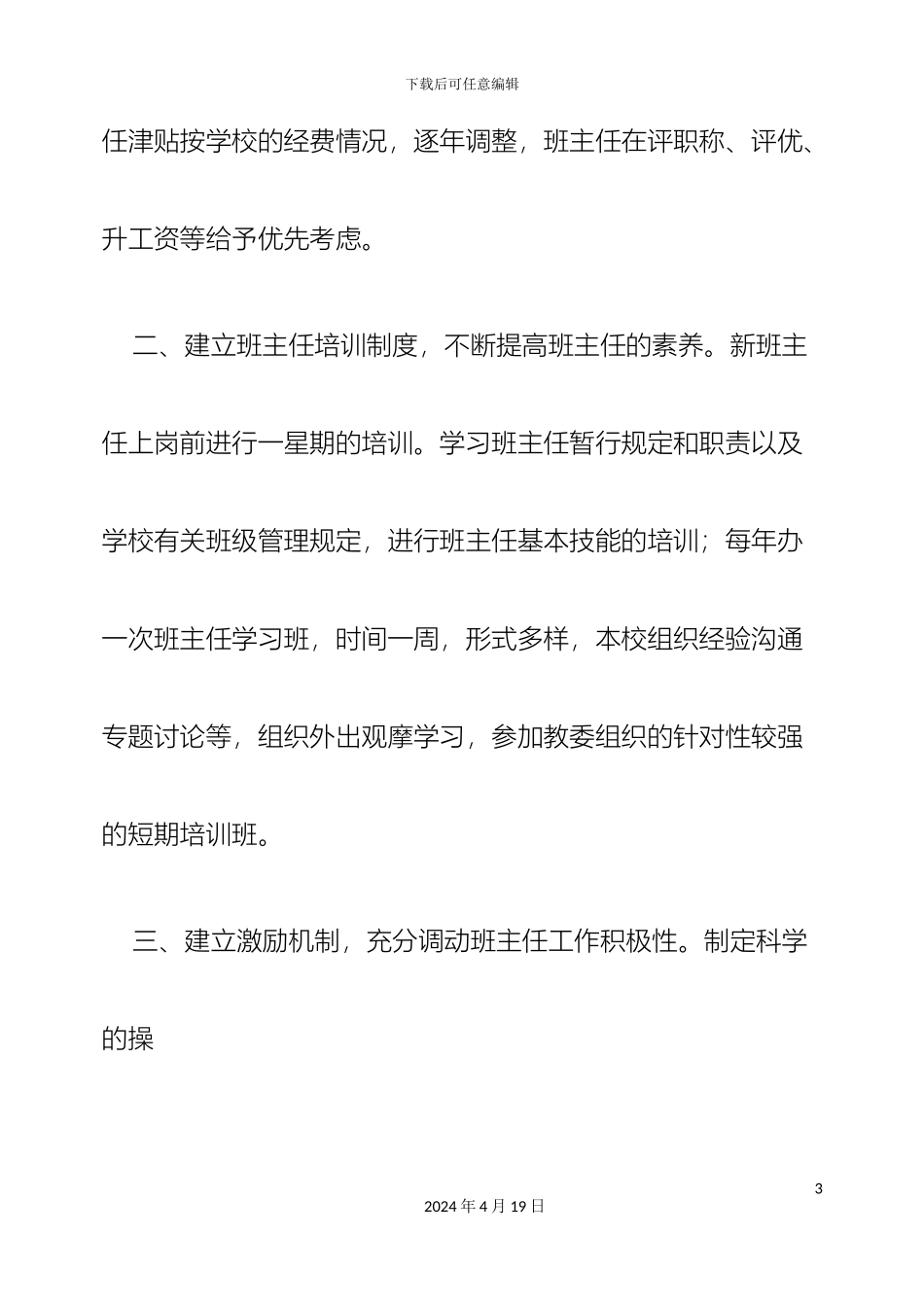 下载后可任意编辑

任津贴按学校的经费情况，逐年调整，班主任在评职称、评优、升工资等给予优先考虑。

二、建立班主任培训制度，不断提高班主任的素养。新班主任上岗前进行一星期的培训。学习班主任暂行规定和职责以及学校有关班级管理规定，进行班主任基本技能的培训；每年办一次班主任学习班，时间一周，形式多样，本校组织经验沟通专题讨论等，组织外出观摩学习，参加教委组织的针对性较强的短期培训班。

三、建立激励机制，充分调动班主任工作积极性。制定科学的操

3

2024 年 4 月 19 日